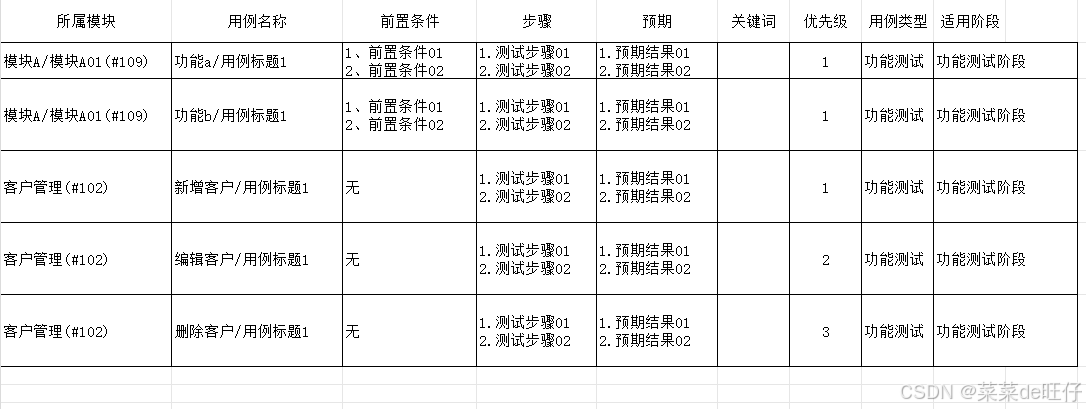 | 所属模块 | 用例名称 | 前置条件 | 步骤 | 预期 | 关键词 | 优先级 | 用例类型 | 适用阶段 |
|---|---|---|---|---|---|---|---|---|
| 模块A/模块A01(#109) | 功能a/用例标题1 | 1、前置条件01 2、前置条件02 | 1.测试步骤01 2.测试步骤02 | 1.预期结果01 2.预期结果02 | | 1 | 功能测试 | 功能测试阶段 |
| 模块A/模块A01(#109) | 功能b/用例标题1 | 1、前置条件01 2、前置条件02 | 1.测试步骤01 2.测试步骤02 | 1.预期结果01 2.预期结果02 | | 1 | 功能测试 | 功能测试阶段 |
| 客户管理(#102) | 新增客户/用例标题1 | 无 | 1.测试步骤01 2.测试步骤02 | 1.预期结果01 2.预期结果02 | | 1 | 功能测试 | 功能测试阶段 |
| 客户管理(#102) | 编辑客户/用例标题1 | 无 | 1.测试步骤01 2.测试步骤02 | 1.预期结果01 2.预期结果02 | | 2 | 功能测试 | 功能测试阶段 |
| 客户管理(#102) | 删除客户/用例标题1 | 无 | 1.测试步骤01 2.测试步骤02 | 1.预期结果01 2.预期结果02 | | 3 | 功能测试 | 功能测试阶段 |

CSDN @菜菜de旺仔